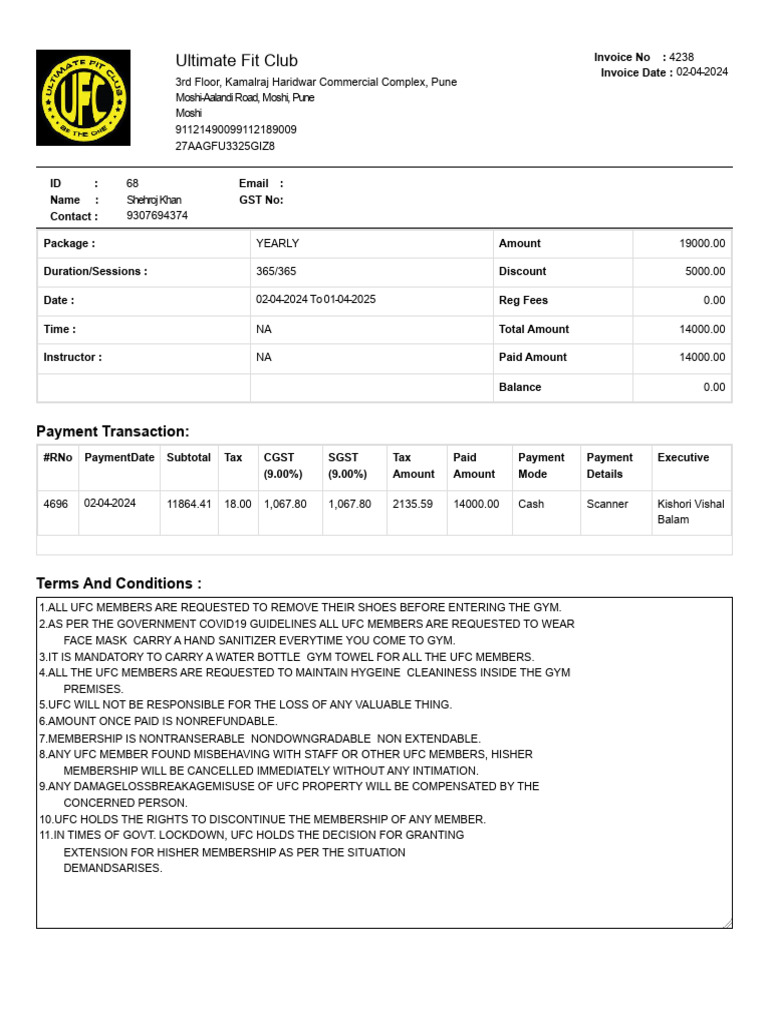 ULTIMATE FIT CLUB
UFC
BE THE ONE

Ultimate Fit Club
3rd Floor, Kamalraj Haridwar Commercial Complex, Pune
Moshi-Aalandi Road, Moshi, Pune
Moshi
91121490099112189009
27AAGFU3325GIZ8

Invoice No : 4238
Invoice Date : 02-04-2024

ID : 68
Name : Shehroj Khan
Contact : 9307694374
Email :
GST No:

| Package : | YEARLY | Amount | 19000.00 |
|---|---|---|---|
| Duration/Sessions : | 365/365 | Discount | 5000.00 |
| Date : | 02-04-2024 To 01-04-2025 | Reg Fees | 0.00 |
| Time : | NA | Total Amount | 14000.00 |
| Instructor : | NA | Paid Amount | 14000.00 |
| | | Balance | 0.00 |

Payment Transaction:

| #RNo | PaymentDate | Subtotal | Tax | CGST (9.00%) | SGST (9.00%) | Tax Amount | Paid Amount | Payment Mode | Payment Details | Executive |
|---|---|---|---|---|---|---|---|---|---|---|
| 4696 | 02-04-2024 | 11864.41 | 18.00 | 1,067.80 | 1,067.80 | 2135.59 | 14000.00 | Cash | Scanner | Kishori Vishal Balam |

Terms And Conditions :

1.ALL UFC MEMBERS ARE REQUESTED TO REMOVE THEIR SHOES BEFORE ENTERING THE GYM.
2.AS PER THE GOVERNMENT COVID19 GUIDELINES ALL UFC MEMBERS ARE REQUESTED TO WEAR FACE MASK CARRY A HAND SANITIZER EVERYTIME YOU COME TO GYM.
3.IT IS MANDATORY TO CARRY A WATER BOTTLE GYM TOWEL FOR ALL THE UFC MEMBERS.
4.ALL THE UFC MEMBERS ARE REQUESTED TO MAINTAIN HYGEINE CLEANINESS INSIDE THE GYM PREMISES.
5.UFC WILL NOT BE RESPONSIBLE FOR THE LOSS OF ANY VALUABLE THING.
6.AMOUNT ONCE PAID IS NONREFUNDABLE.
7.MEMBERSHIP IS NONTRANSERABLE NONDOWNGRADABLE NON EXTENDABLE.
8.ANY UFC MEMBER FOUND MISBEHAVING WITH STAFF OR OTHER UFC MEMBERS, HISHER MEMBERSHIP WILL BE CANCELLED IMMEDIATELY WITHOUT ANY INTIMATION.
9.ANY DAMAGELOSSBREAKAGEMISUSE OF UFC PROPERTY WILL BE COMPENSATED BY THE CONCERNED PERSON.
10.UFC HOLDS THE RIGHTS TO DISCONTINUE THE MEMBERSHIP OF ANY MEMBER.
11.IN TIMES OF GOVT. LOCKDOWN, UFC HOLDS THE DECISION FOR GRANTING EXTENSION FOR HISHER MEMBERSHIP AS PER THE SITUATION DEMANDSARISES.